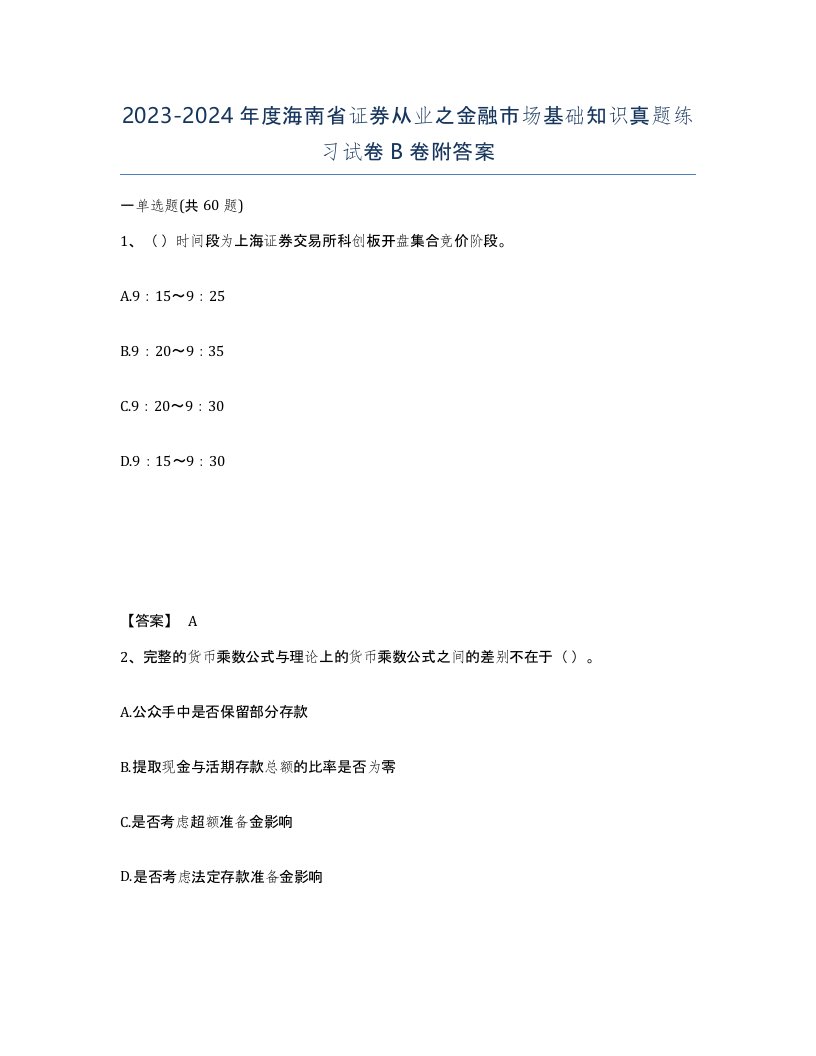 2023-2024年度海南省证券从业之金融市场基础知识真题练习试卷B卷附答案

一单选题(共60题)

1、（）时间段为上海证券交易所科创板开盘集合竞价阶段。

A.9：15～9：25

B.9：20～9：35

C.9：20～9：30

D.9：15～9：30

【答案】 A

2、完整的货币乘数公式与理论上的货币乘数公式之间的差别不在于（）。

A.公众手中是否保留部分存款

B.提取现金与活期存款总额的比率是否为零

C.是否考虑超额准备金影响

D.是否考虑法定存款准备金影响